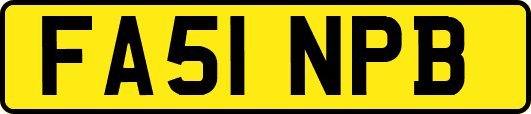 FA51 NPB